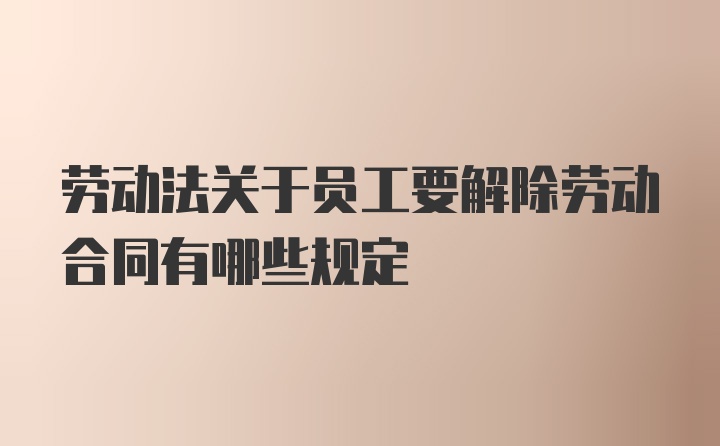 劳动法关于员工要解除劳动合同有哪些规定